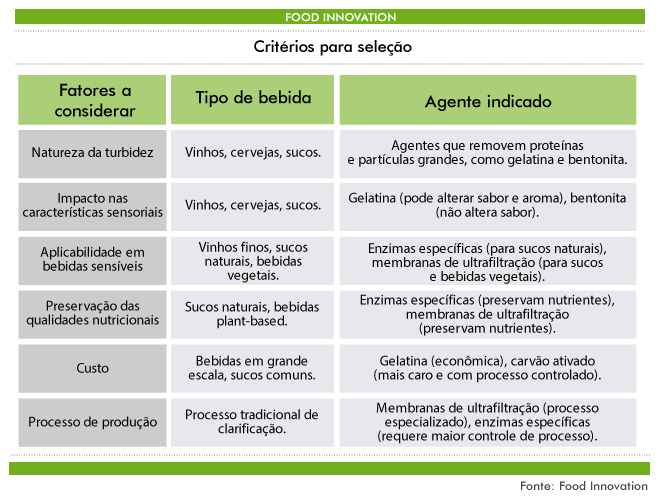 FOOD INNOVATION

Critérios para seleção

| Fatores a considerar | Tipo de bebida | Agente indicado |
|---|---|---|
| Natureza da turbidez | Vinhos, cervejas, sucos. | Agentes que removem proteínas e partículas grandes, como gelatina e bentonita. |
| Impacto nas características sensoriais | Vinhos, cervejas, sucos. | Gelatina (pode alterar sabor e aroma), bentonita (não altera sabor). |
| Aplicabilidade em bebidas sensíveis | Vinhos finos, sucos naturais, bebidas vegetais. | Enzimas específicas (para sucos naturais), membranas de ultrafiltração (para sucos e bebidas vegetais). |
| Preservação das qualidades nutricionais | Sucos naturais, bebidas plant-based. | Enzimas específicas (preservam nutrientes), membranas de ultrafiltração (preservam nutrientes). |
| Custo | Bebidas em grande escala, sucos comuns. | Gelatina (econômica), carvão ativado (mais caro e com processo controlado). |
| Processo de produção | Processo tradicional de clarificação. | Membranas de ultrafiltração (processo especializado), enzimas específicas (requere maior controle de processo). |

Fonte: Food Innovation